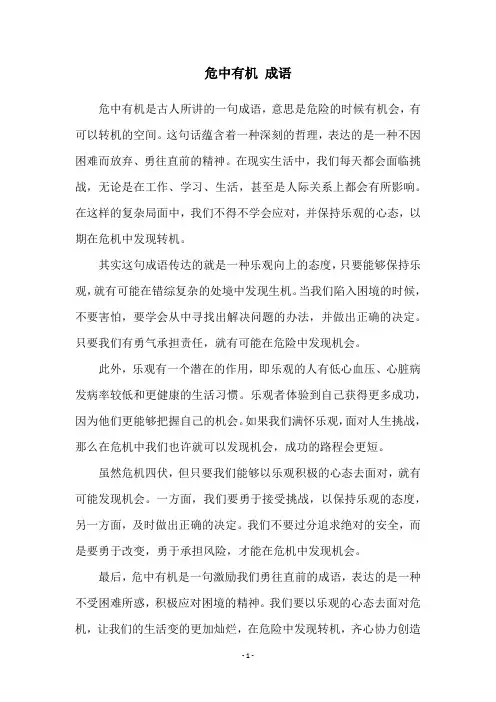 危中有机 成语

危中有机是古人所讲的一句成语，意思是危险的时候有机会，有可以转机的空间。这句话蕴含着一种深刻的哲理，表达的是一种不因困难而放弃、勇往直前的精神。在现实生活中，我们每天都会面临挑战，无论是在工作、学习、生活，甚至是人际关系上都会有所影响。在这样的复杂局面中，我们不得不学会应对，并保持乐观的心态，以期在危机中发现转机。

其实这句成语传达的就是一种乐观向上的态度，只要能够保持乐观，就有可能在错综复杂的处境中发现生机。当我们陷入困境的时候，不要害怕，要学会从中寻找出解决问题的办法，并做出正确的决定。只要我们有勇气承担责任，就有可能在危险中发现机会。

此外，乐观有一个潜在的作用，即乐观的人有低心血压、心脏病发病率较低和更健康的生活习惯。乐观者体验到自己获得更多成功，因为他们更能够把握自己的机会。如果我们满怀乐观，面对人生挑战，那么在危机中我们也许就可以发现机会，成功的路程会更短。

虽然危机四伏，但只要我们能够以乐观积极的心态去面对，就有可能发现机会。一方面，我们要勇于接受挑战，以保持乐观的态度，另一方面，及时做出正确的决定。我们不要过分追求绝对的安全，而是要勇于改变，勇于承担风险，才能在危机中发现机会。

最后，危中有机是一句激励我们勇往直前的成语，表达的是一种不受困难所惑，积极应对困境的精神。我们要以乐观的心态去面对危机，让我们的生活变的更加灿烂，在危险中发现转机，齐心协力创造

- 1 -